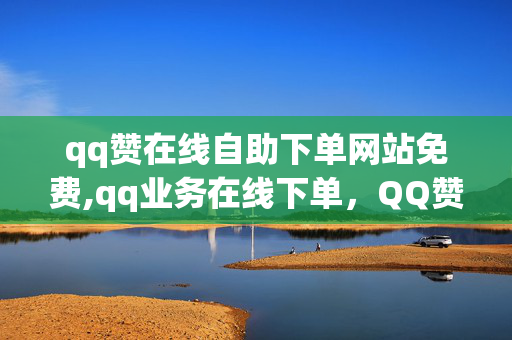 qq赞在线自助下单网站免费,qq业务在线下单，QQ赞